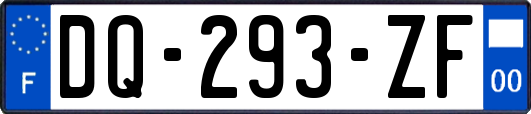 F
DQ-293-ZF
00